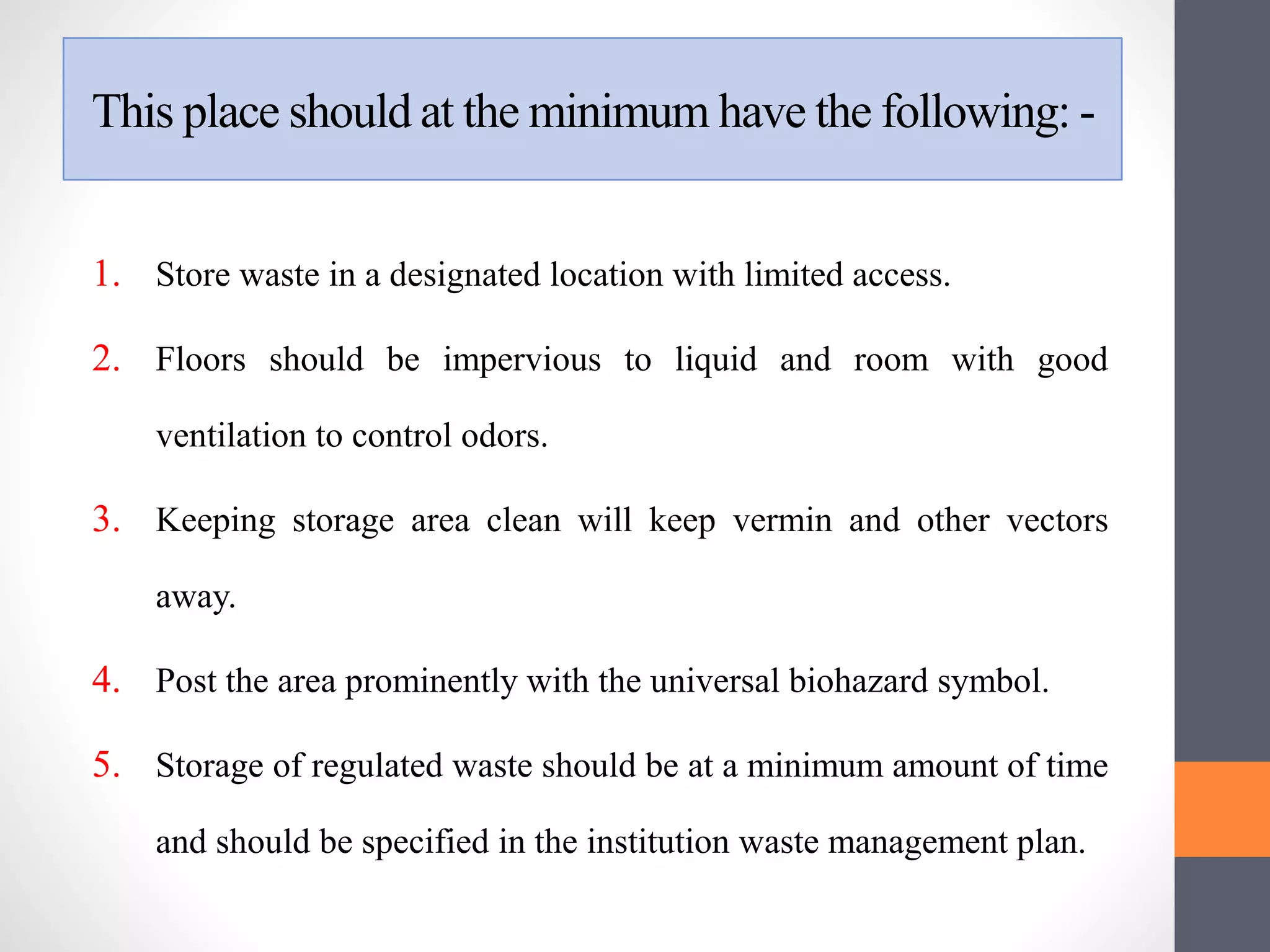 This place should at the minimum have the following: -

1. Store waste in a designated location with limited access.

2. Floors should be impervious to liquid and room with good ventilation to control odors.

3. Keeping storage area clean will keep vermin and other vectors away.

4. Post the area prominently with the universal biohazard symbol.

5. Storage of regulated waste should be at a minimum amount of time and should be specified in the institution waste management plan.